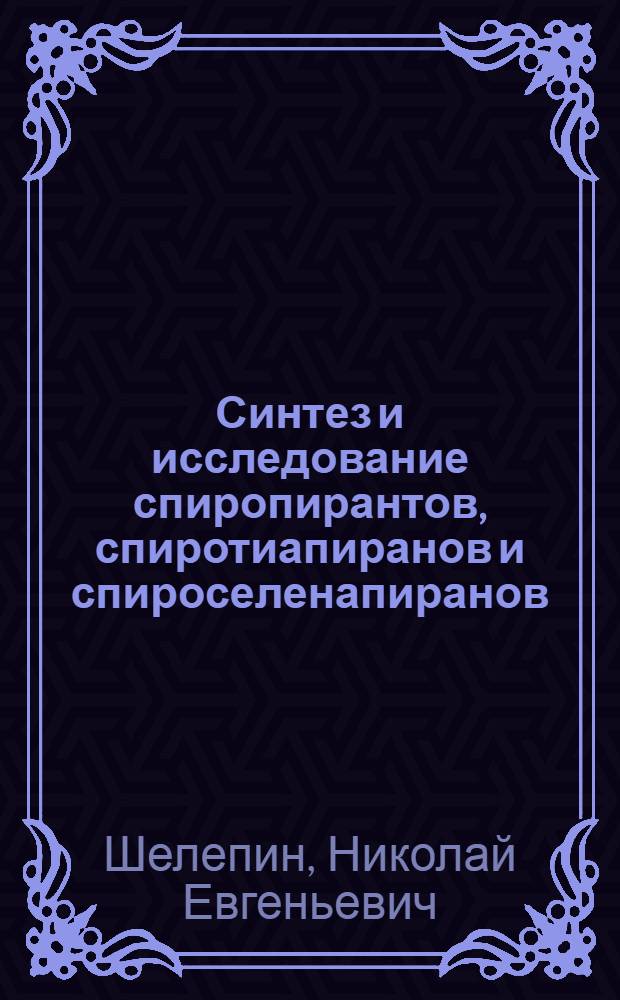 Синтез и исследование спиропирантов, спиротиапиранов и спироселенапиранов

Шелепин, Николай Евгеньевич